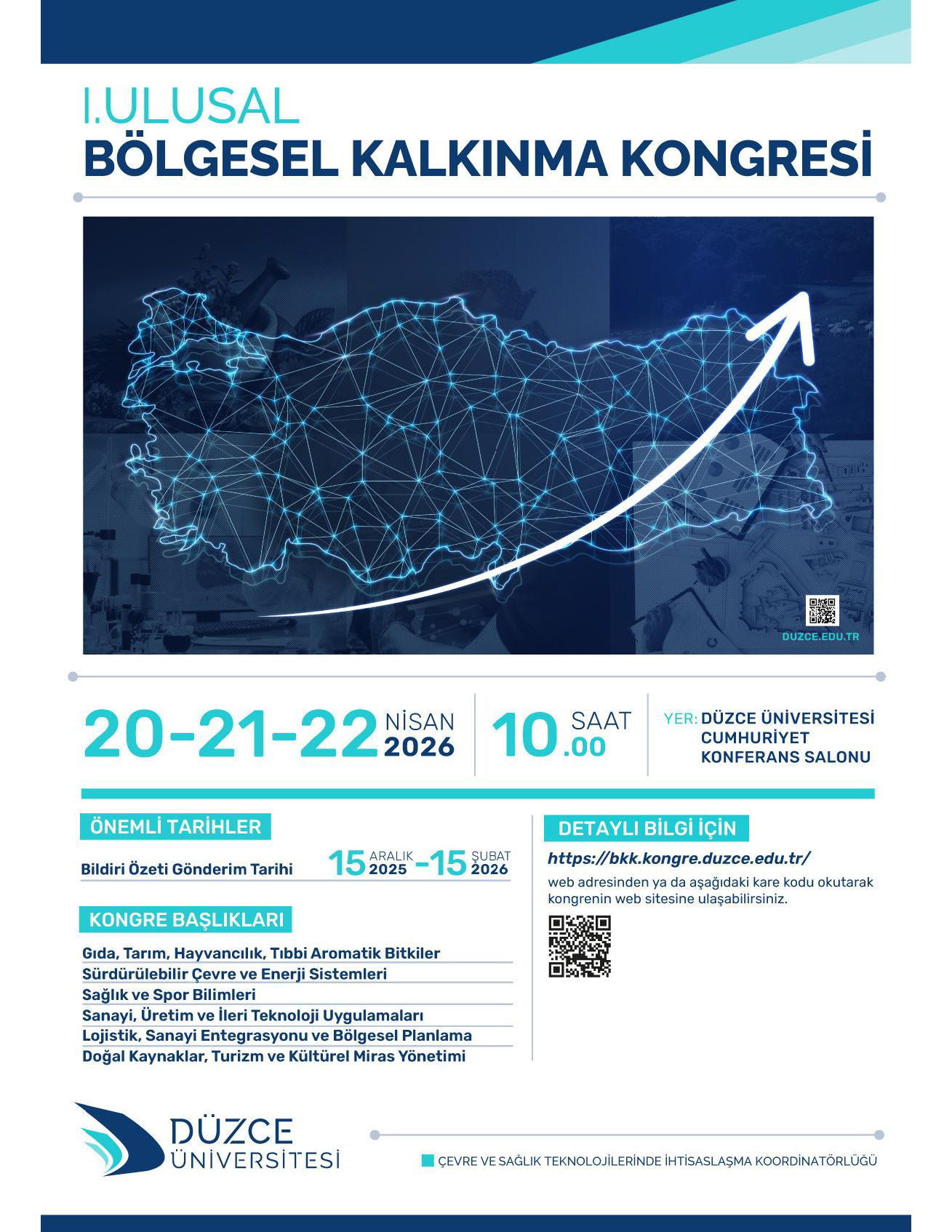 I.ULUSAL
BÖLGESEL KALKINMA KONGRESİ

DUZCE.EDU.TR

20-21-22 NİSAN 2026

10.00 SAAT

YER: DÜZCE ÜNİVERSİTESİ CUMHURİYET KONFERANS SALONU

ÖNEMLİ TARİHLER

Bildiri Özeti Gönderim Tarihi 15 ARALIK 2025 - 15 ŞUBAT 2026

KONGRE BAŞLIKLARI

Gıda, Tarım, Hayvancılık, Tıbbi Aromatik Bitkiler
Sürdürülebilir Çevre ve Enerji Sistemleri
Sağlık ve Spor Bilimleri
Sanayi, Üretim ve İleri Teknoloji Uygulamaları
Lojistik, Sanayi Entegrasyonu ve Bölgesel Planlama
Doğal Kaynaklar, Turizm ve Kültürel Miras Yönetimi

DETAYLI BİLGİ İÇİN

https://bkk.kongre.duzce.edu.tr/

web adresinden ya da aşağıdaki kare kodu okutarak kongrenin web sitesine ulaşabilirsiniz.

DÜZCE ÜNİVERSİTESİ

ÇEVRE VE SAĞLIK TEKNOLOJİLERİNDE İHTİSASLAŞMA KOORDİNATÖRLÜĞÜ